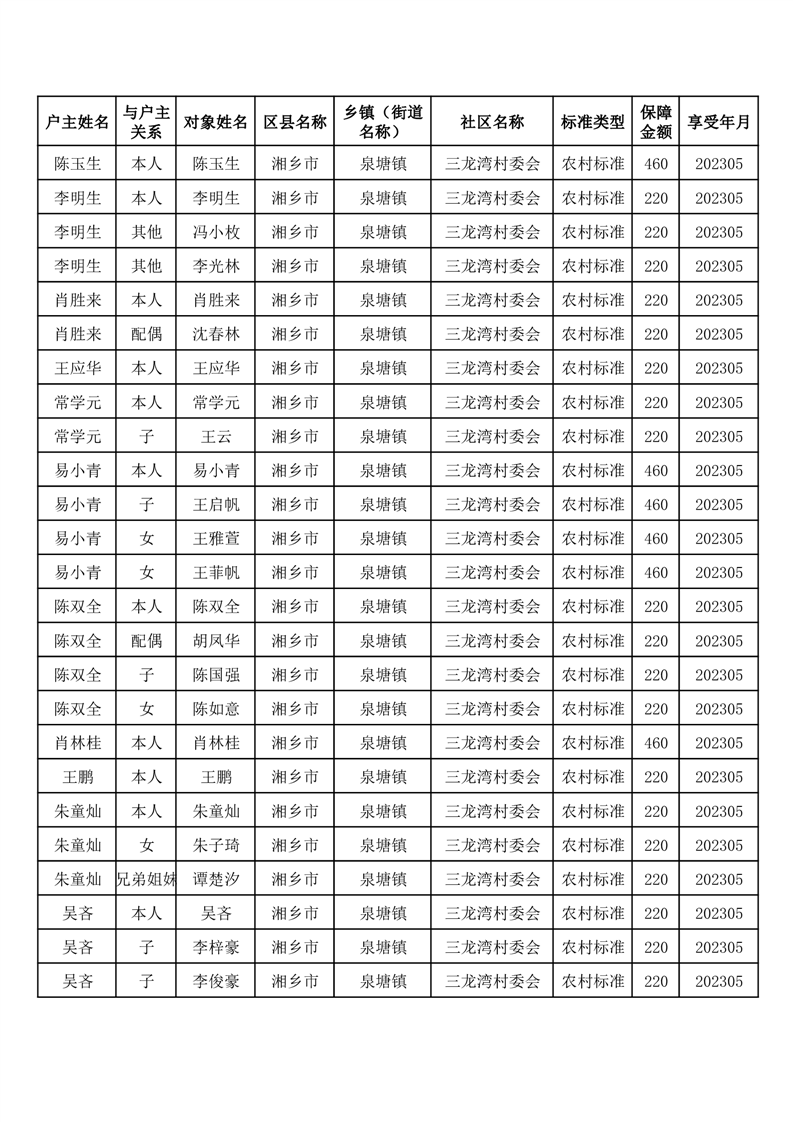 | 户主姓名 | 与户主关系 | 对象姓名 | 区县名称 | 乡镇（街道名称） | 社区名称 | 标准类型 | 保障金额 | 享受年月 |
|---|---|---|---|---|---|---|---|---|
| 陈玉生 | 本人 | 陈玉生 | 湘乡市 | 泉塘镇 | 三龙湾村委会 | 农村标准 | 460 | 202305 |
| 李明生 | 本人 | 李明生 | 湘乡市 | 泉塘镇 | 三龙湾村委会 | 农村标准 | 220 | 202305 |
| 李明生 | 其他 | 冯小枚 | 湘乡市 | 泉塘镇 | 三龙湾村委会 | 农村标准 | 220 | 202305 |
| 李明生 | 其他 | 李光林 | 湘乡市 | 泉塘镇 | 三龙湾村委会 | 农村标准 | 220 | 202305 |
| 肖胜来 | 本人 | 肖胜来 | 湘乡市 | 泉塘镇 | 三龙湾村委会 | 农村标准 | 220 | 202305 |
| 肖胜来 | 配偶 | 沈春林 | 湘乡市 | 泉塘镇 | 三龙湾村委会 | 农村标准 | 220 | 202305 |
| 王应华 | 本人 | 王应华 | 湘乡市 | 泉塘镇 | 三龙湾村委会 | 农村标准 | 220 | 202305 |
| 常学元 | 本人 | 常学元 | 湘乡市 | 泉塘镇 | 三龙湾村委会 | 农村标准 | 220 | 202305 |
| 常学元 | 子 | 王云 | 湘乡市 | 泉塘镇 | 三龙湾村委会 | 农村标准 | 220 | 202305 |
| 易小青 | 本人 | 易小青 | 湘乡市 | 泉塘镇 | 三龙湾村委会 | 农村标准 | 460 | 202305 |
| 易小青 | 子 | 王启帆 | 湘乡市 | 泉塘镇 | 三龙湾村委会 | 农村标准 | 460 | 202305 |
| 易小青 | 女 | 王雅萱 | 湘乡市 | 泉塘镇 | 三龙湾村委会 | 农村标准 | 460 | 202305 |
| 易小青 | 女 | 王菲帆 | 湘乡市 | 泉塘镇 | 三龙湾村委会 | 农村标准 | 460 | 202305 |
| 陈双全 | 本人 | 陈双全 | 湘乡市 | 泉塘镇 | 三龙湾村委会 | 农村标准 | 220 | 202305 |
| 陈双全 | 配偶 | 胡凤华 | 湘乡市 | 泉塘镇 | 三龙湾村委会 | 农村标准 | 220 | 202305 |
| 陈双全 | 子 | 陈国强 | 湘乡市 | 泉塘镇 | 三龙湾村委会 | 农村标准 | 220 | 202305 |
| 陈双全 | 女 | 陈如意 | 湘乡市 | 泉塘镇 | 三龙湾村委会 | 农村标准 | 220 | 202305 |
| 肖林桂 | 本人 | 肖林桂 | 湘乡市 | 泉塘镇 | 三龙湾村委会 | 农村标准 | 460 | 202305 |
| 王鹏 | 本人 | 王鹏 | 湘乡市 | 泉塘镇 | 三龙湾村委会 | 农村标准 | 220 | 202305 |
| 朱童灿 | 本人 | 朱童灿 | 湘乡市 | 泉塘镇 | 三龙湾村委会 | 农村标准 | 220 | 202305 |
| 朱童灿 | 女 | 朱子琦 | 湘乡市 | 泉塘镇 | 三龙湾村委会 | 农村标准 | 220 | 202305 |
| 朱童灿 | 兄弟姐妹 | 谭楚汐 | 湘乡市 | 泉塘镇 | 三龙湾村委会 | 农村标准 | 220 | 202305 |
| 吴吝 | 本人 | 吴吝 | 湘乡市 | 泉塘镇 | 三龙湾村委会 | 农村标准 | 220 | 202305 |
| 吴吝 | 子 | 李梓豪 | 湘乡市 | 泉塘镇 | 三龙湾村委会 | 农村标准 | 220 | 202305 |
| 吴吝 | 子 | 李俊豪 | 湘乡市 | 泉塘镇 | 三龙湾村委会 | 农村标准 | 220 | 202305 |